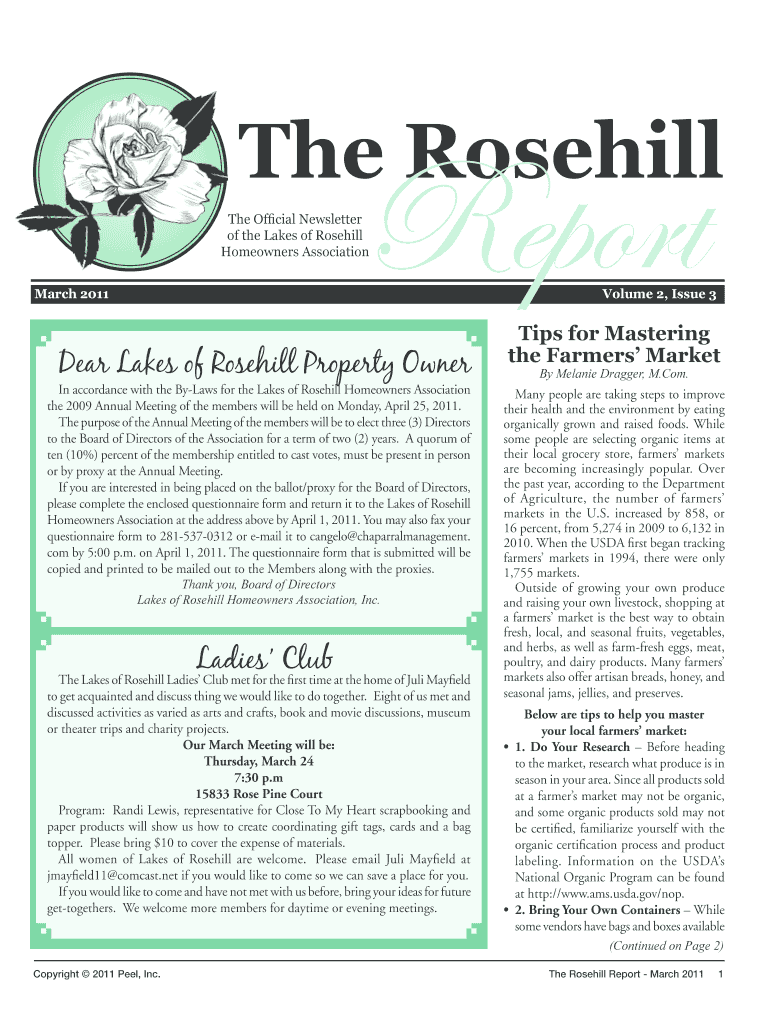 The Rosehill Report

The Official Newsletter of the Lakes of Rosehill Homeowners Association

March 2011

Volume 2, Issue 3

Dear Lakes of Rosehill Property Owner

In accordance with the By-Laws for the Lakes of Rosehill Homeowners Association the 2009 Annual Meeting of the members will be held on Monday, April 25, 2011.

The purpose of the Annual Meeting of the members will be to elect three (3) Directors to the Board of Directors of the Association for a term of two (2) years. A quorum of ten (10%) percent of the membership entitled to cast votes, must be present in person or by proxy at the Annual Meeting.

If you are interested in being placed on the ballot/proxy for the Board of Directors, please complete the enclosed questionnaire form and return it to the Lakes of Rosehill Homeowners Association at the address above by April 1, 2011. You may also fax your questionnaire form to 281-537-0312 or e-mail it to cangelo@chaparralmanagement.com by 5:00 p.m. on April 1, 2011. The questionnaire form that is submitted will be copied and printed to be mailed out to the Members along with the proxies.

Thank you, Board of Directors
Lakes of Rosehill Homeowners Association, Inc.

Ladies' Club

The Lakes of Rosehill Ladies' Club met for the first time at the home of Juli Mayfield to get acquainted and discuss thing we would like to do together. Eight of us met and discussed activities as varied as arts and crafts, book and movie discussions, museum or theater trips and charity projects.

Our March Meeting will be:
Thursday, March 24
7:30 p.m
15833 Rose Pine Court

Program: Randi Lewis, representative for Close To My Heart scrapbooking and paper products will show us how to create coordinating gift tags, cards and a bag topper. Please bring $10 to cover the expense of materials.

All women of Lakes of Rosehill are welcome. Please email Juli Mayfield at jmayfield11@comcast.net if you would like to come so we can save a place for you.

If you would like to come and have not met with us before, bring your ideas for future get-togethers. We welcome more members for daytime or evening meetings.

Tips for Mastering the Farmers' Market

By Melanie Dragger, M.Com.

Many people are taking steps to improve their health and the environment by eating organically grown and raised foods. While some people are selecting organic items at their local grocery store, farmers' markets are becoming increasingly popular. Over the past year, according to the Department of Agriculture, the number of farmers' markets in the U.S. increased by 858, or 16 percent, from 5,274 in 2009 to 6,132 in 2010. When the USDA first began tracking farmers' markets in 1994, there were only 1,755 markets.

Outside of growing your own produce and raising your own livestock, shopping at a farmers' market is the best way to obtain fresh, local, and seasonal fruits, vegetables, and herbs, as well as farm-fresh eggs, meat, poultry, and dairy products. Many farmers' markets also offer artisan breads, honey, and seasonal jams, jellies, and preserves.

Below are tips to help you master your local farmers' market:

• 1. Do Your Research – Before heading to the market, research what produce is in season in your area. Since all products sold at a farmer's market may not be organic, and some organic products sold may not be certified, familiarize yourself with the organic certification process and product labeling. Information on the USDA's National Organic Program can be found at http://www.ams.usda.gov/nop.

• 2. Bring Your Own Containers – While some vendors have bags and boxes available

(Continued on Page 2)

Copyright © 2011 Peel, Inc.

The Rosehill Report - March 2011 1